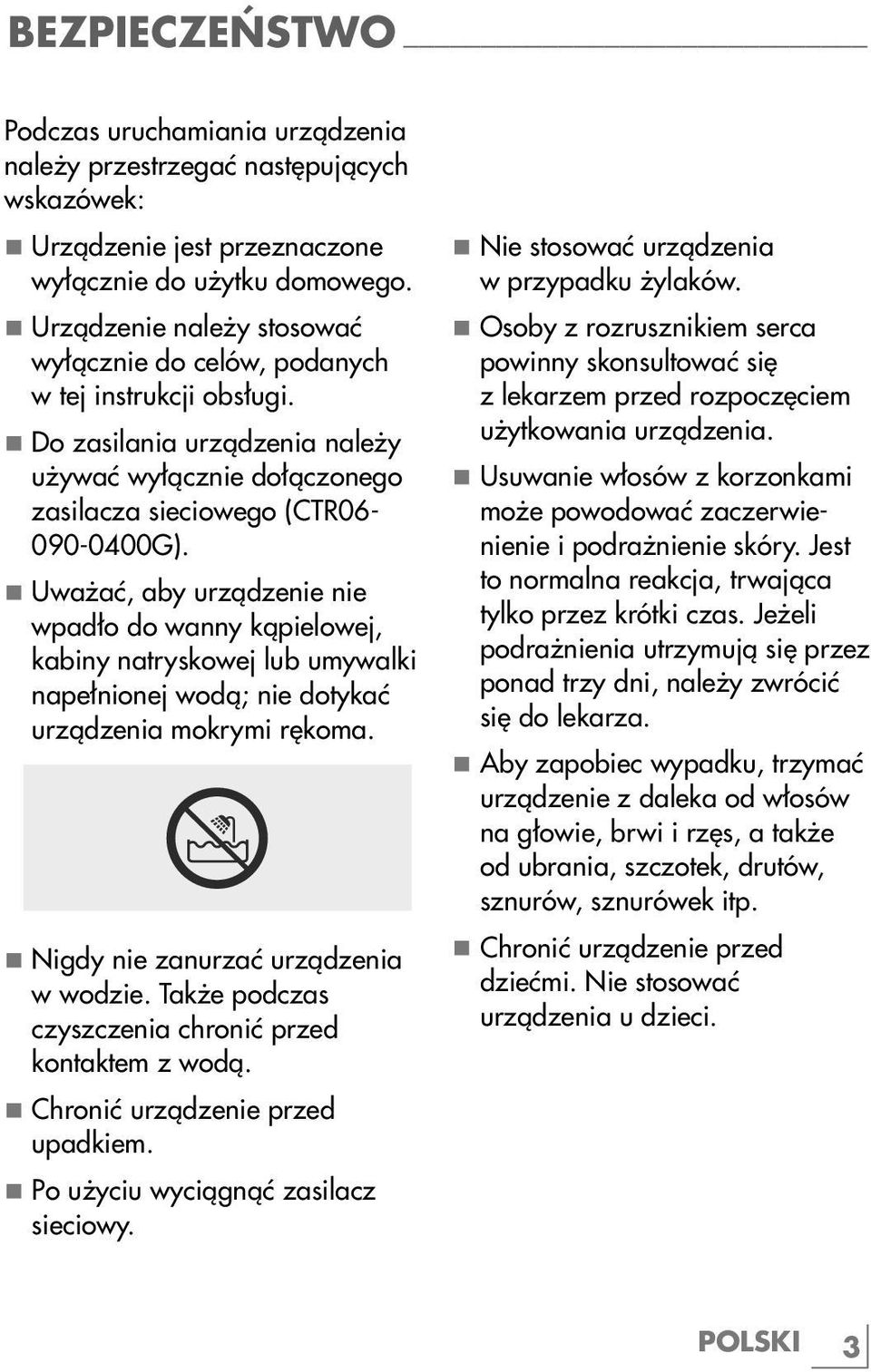 BEZPIECZEŃSTWO

Podczas uruchamiania urządzenia należy przestrzegać następujących wskazówek:

■ Urządzenie jest przeznaczone wyłącznie do użytku domowego.

■ Urządzenie należy stosować wyłącznie do celów, podanych w tej instrukcji obsługi.

■ Do zasilania urządzenia należy używać wyłącznie dołączonego zasilacza sieciowego (CTR06-090-0400G).

■ Uważać, aby urządzenie nie wpadło do wanny kąpielowej, kabiny natryskowej lub umywalki napełnionej wodą; nie dotykać urządzenia mokrymi rękoma.

■ Nigdy nie zanurzać urządzenia w wodzie. Także podczas czyszczenia chronić przed kontaktem z wodą.

■ Chronić urządzenie przed upadkiem.

■ Po użyciu wyciągnąć zasilacz sieciowy.

■ Nie stosować urządzenia w przypadku żylaków.

■ Osoby z rozrusznikiem serca powinny skonsultować się z lekarzem przed rozpoczęciem użytkowania urządzenia.

■ Usuwanie włosów z korzonkami może powodować zaczerwienienie i podrażnienie skóry. Jest to normalna reakcja, trwająca tylko przez krótki czas. Jeżeli podrażnienia utrzymują się przez ponad trzy dni, należy zwrócić się do lekarza.

■ Aby zapobiec wypadku, trzymać urządzenie z daleka od włosów na głowie, brwi i rzęs, a także od ubrania, szczotek, drutów, sznurów, sznurówek itp.

■ Chronić urządzenie przed dziećmi. Nie stosować urządzenia u dzieci.

POLSKI 3